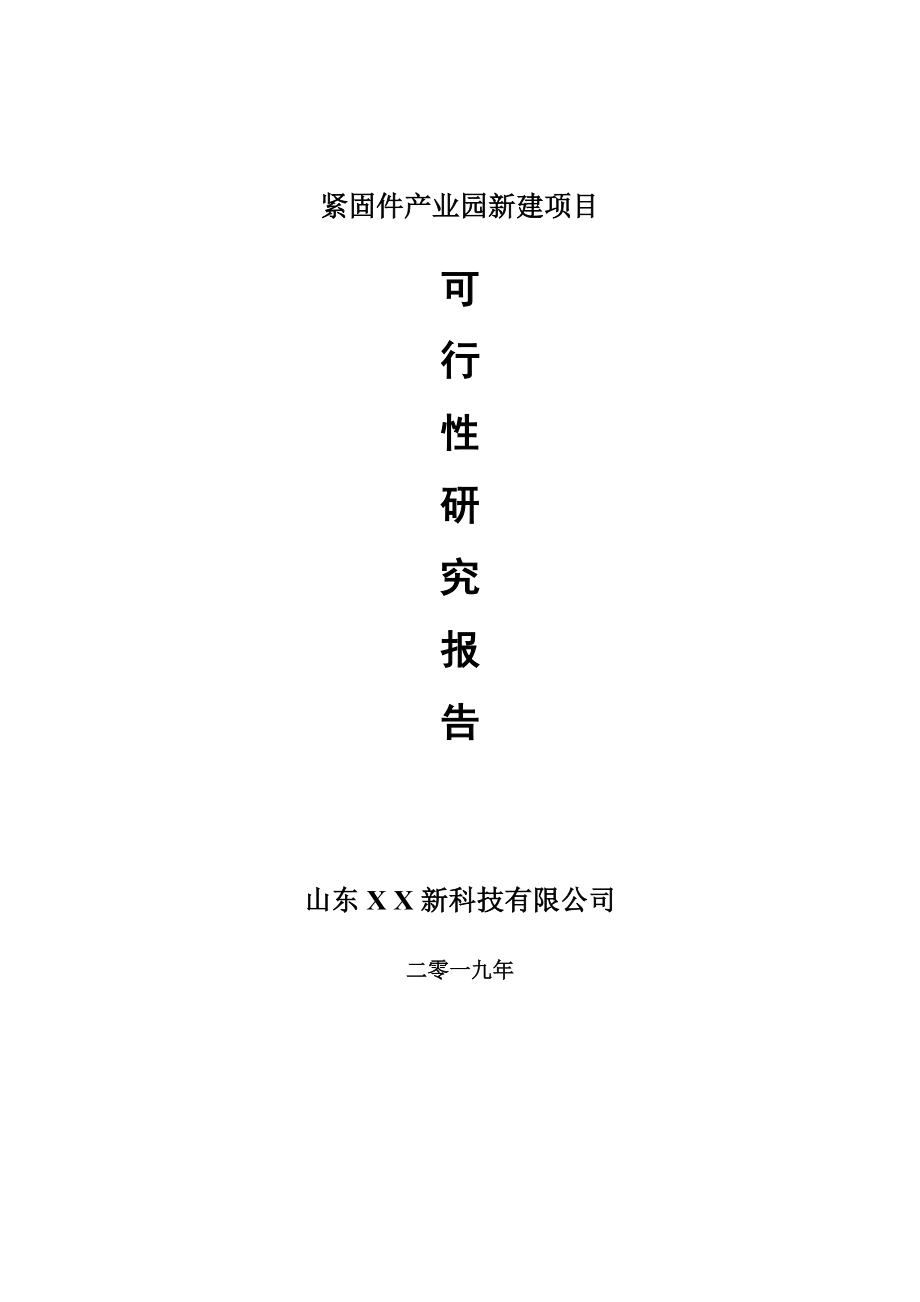 紧固件产业园新建项目

可

行

性

研

究

报

告

山东 X X 新科技有限公司

二零一九年